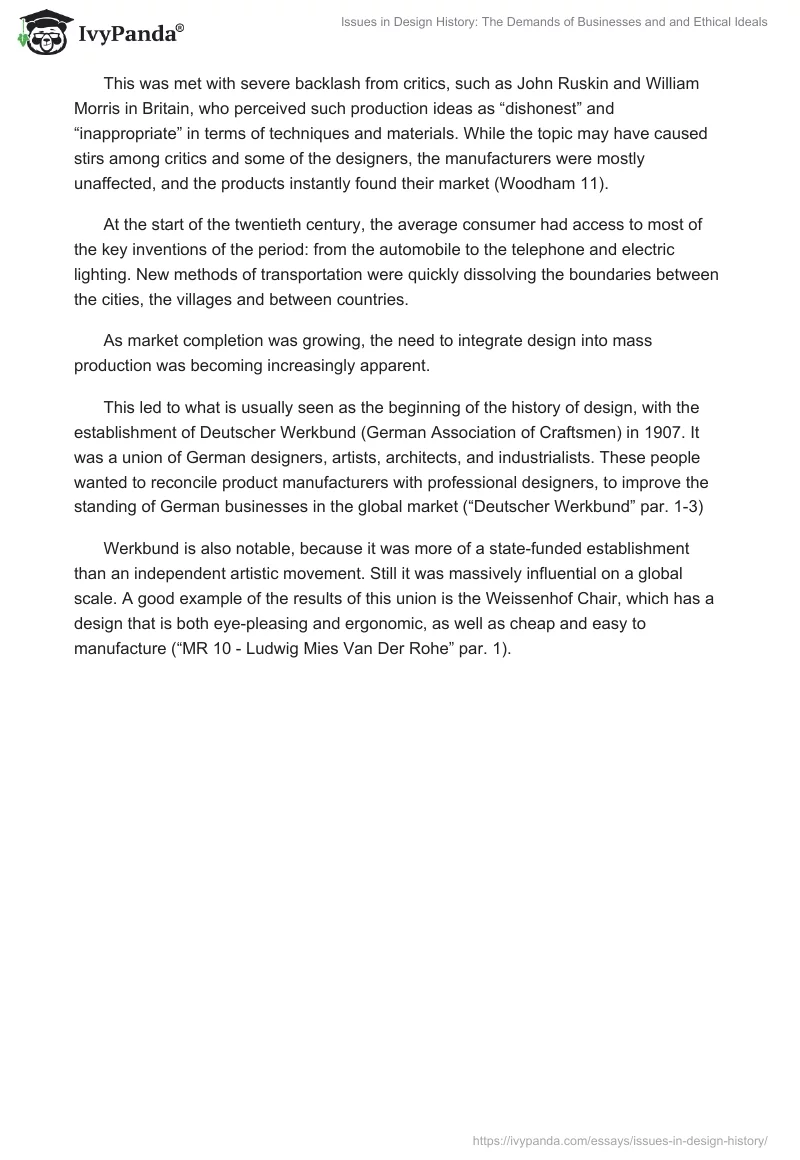 IvyPanda®

Issues in Design History: The Demands of Businesses and and Ethical Ideals

This was met with severe backlash from critics, such as John Ruskin and William Morris in Britain, who perceived such production ideas as “dishonest” and “inappropriate” in terms of techniques and materials. While the topic may have caused stirs among critics and some of the designers, the manufacturers were mostly unaffected, and the products instantly found their market (Woodham 11).

At the start of the twentieth century, the average consumer had access to most of the key inventions of the period: from the automobile to the telephone and electric lighting. New methods of transportation were quickly dissolving the boundaries between the cities, the villages and between countries.

As market completion was growing, the need to integrate design into mass production was becoming increasingly apparent.

This led to what is usually seen as the beginning of the history of design, with the establishment of Deutscher Werkbund (German Association of Craftsmen) in 1907. It was a union of German designers, artists, architects, and industrialists. These people wanted to reconcile product manufacturers with professional designers, to improve the standing of German businesses in the global market (“Deutscher Werkbund” par. 1-3)

Werkbund is also notable, because it was more of a state-funded establishment than an independent artistic movement. Still it was massively influential on a global scale. A good example of the results of this union is the Weissenhof Chair, which has a design that is both eye-pleasing and ergonomic, as well as cheap and easy to manufacture (“MR 10 - Ludwig Mies Van Der Rohe” par. 1).

https://ivypanda.com/essays/issues-in-design-history/